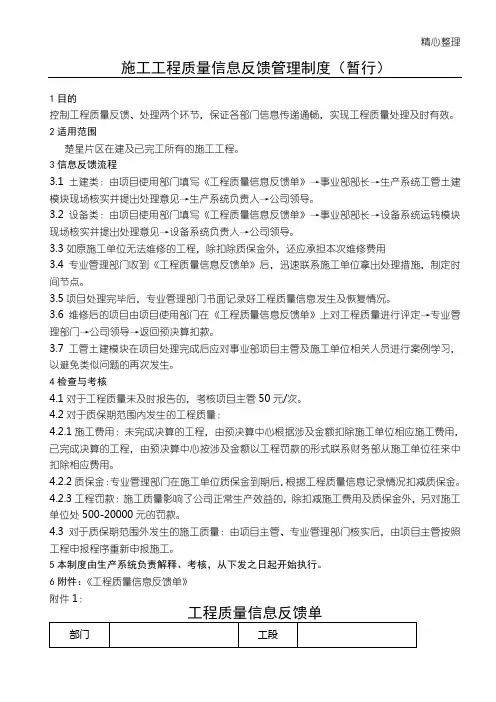 精心整理

施工工程质量信息反馈管理制度（暂行）

1 目的

控制工程质量反馈、处理两个环节，保证各部门信息传递通畅，实现工程质量处理及时有效。

2 适用范围

楚星片区在建及已完工所有的施工工程。

3 信息反馈流程

3.1 土建类：由项目使用部门填写《工程质量信息反馈单》→事业部部长→生产系统工管土建模块现场核实并提出处理意见→生产系统负责人→公司领导。

3.2 设备类：由项目使用部门填写《工程质量信息反馈单》→事业部部长→设备系统运转模块现场核实并提出处理意见→设备系统负责人→公司领导。

3.3 如原施工单位无法维修的工程，除扣除质保金外，还应承担本次维修费用

3.4 专业管理部门收到《工程质量信息反馈单》后，迅速联系施工单位拿出处理措施，制定时间节点。

3.5 项目处理完毕后，专业管理部门书面记录好工程质量信息发生及恢复情况。

3.6 维修后的项目由项目使用部门在《工程质量信息反馈单》上对工程质量进行评定→专业管理部门→公司领导→返回预决算扣款。

3.7 工管土建模块在项目处理完成后应对事业部项目主管及施工单位相关人员进行案例学习，以避免类似问题的再次发生。

4 检查与考核

4.1 对于工程质量未及时报告的，考核项目主管 50 元/次。

4.2 对于质保期范围内发生的工程质量：

4.2.1 施工费用：未完成决算的工程，由预决算中心根据涉及金额扣除施工单位相应施工费用，已完成决算的工程，由预决算中心按涉及金额以工程罚款的形式联系财务部从施工单位往来中扣除相应费用。

4.2.2 质保金：专业管理部门在施工单位质保金到期后，根据工程质量信息记录情况扣减质保金。

4.2.3 工程罚款：施工质量影响了公司正常生产效益的，除扣减施工费用及质保金外，另对施工单位处 500-20000 元的罚款。

4.3 对于质保期范围外发生的施工质量：由项目主管、专业管理部门核实后，由项目主管按照工程申报程序重新申报施工。

5 本制度由生产系统负责解释、考核，从下发之日起开始执行。

6 附件：《工程质量信息反馈单》

附件 1：

工程质量信息反馈单

| 部门 |  | 工段 |  |
|---|---|---|---|